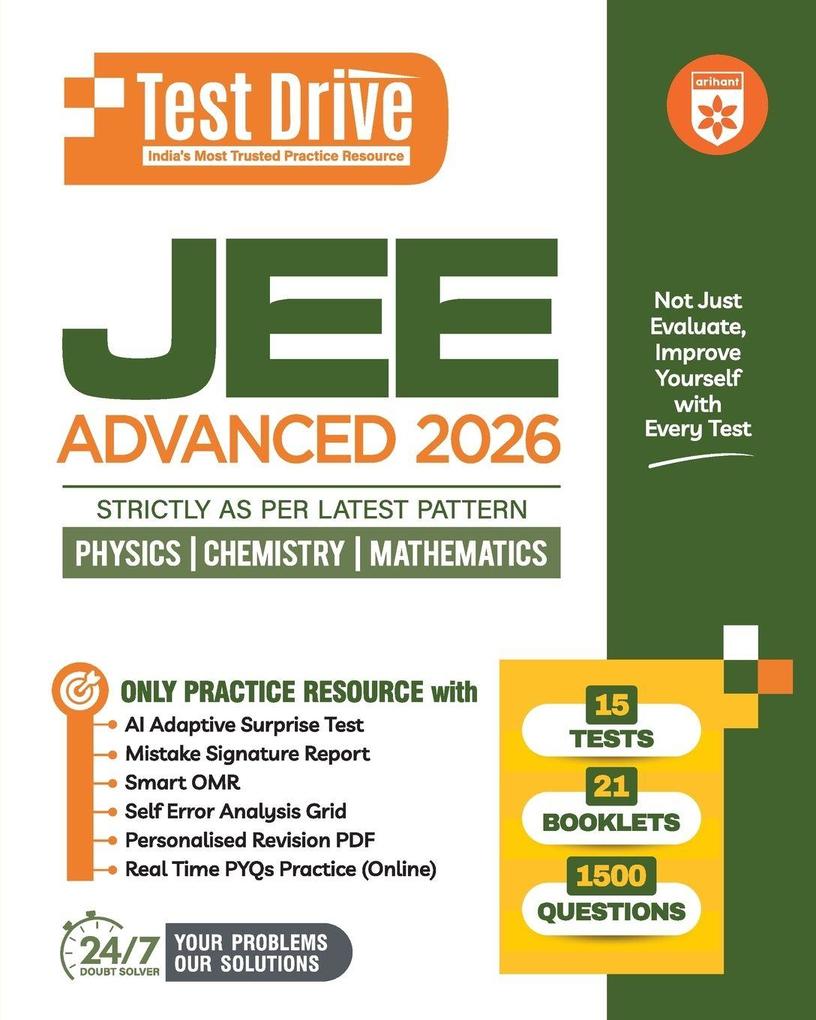 Test Drive
India's Most Trusted Practice Resource

arihant

JEE
ADVANCED 2026

STRICTLY AS PER LATEST PATTERN
PHYSICS | CHEMISTRY | MATHEMATICS

Not Just Evaluate, Improve Yourself with Every Test

ONLY PRACTICE RESOURCE with
AI Adaptive Surprise Test
Mistake Signature Report
Smart OMR
Self Error Analysis Grid
Personalised Revision PDF
Real Time PYQs Practice (Online)

15 TESTS
21 BOOKLETS
1500 QUESTIONS

24/7 DOUBT SOLVER
YOUR PROBLEMS OUR SOLUTIONS